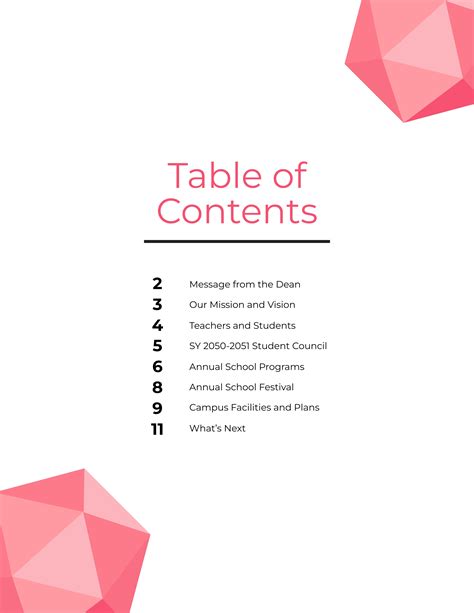 Table of Contents

2 Message from the Dean
3 Our Mission and Vision
4 Teachers and Students
5 SY 2050-2051 Student Council
6 Annual School Programs
8 Annual School Festival
9 Campus Facilities and Plans
11 What's Next